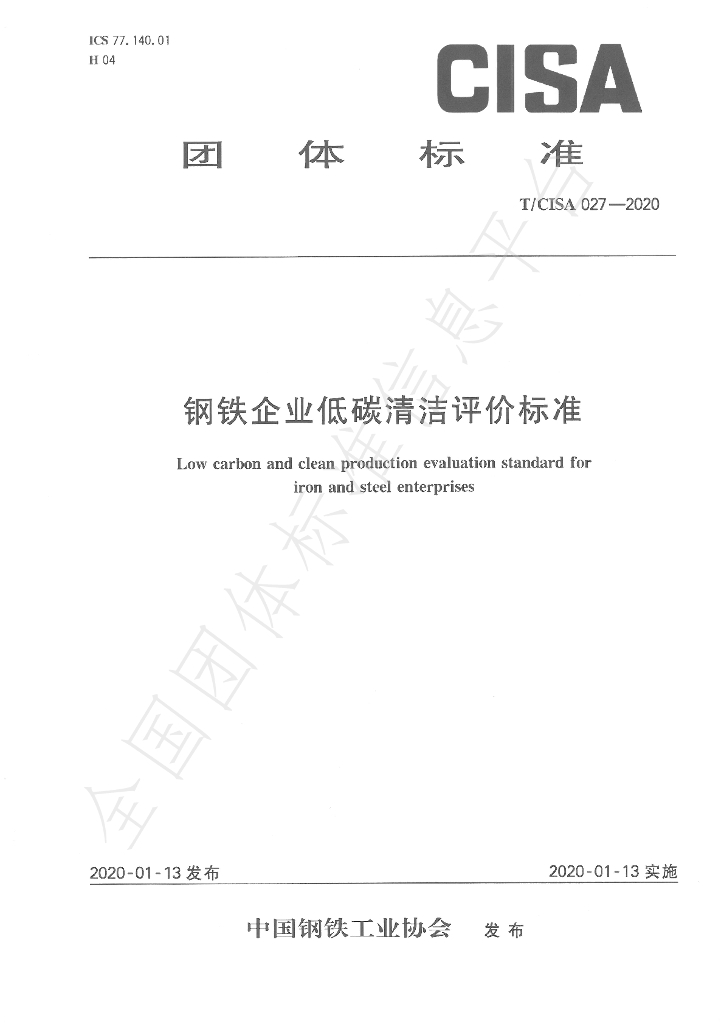 ICS 77.140.01
H 04

CISA

团 体 标 准

T/CISA 027—2020

钢铁企业低碳清洁评价标准

Low carbon and clean production evaluation standard for iron and steel enterprises

2020-01-13发布 2020-01-13实施

中国钢铁工业协会 发布

全国团体标准信息平台